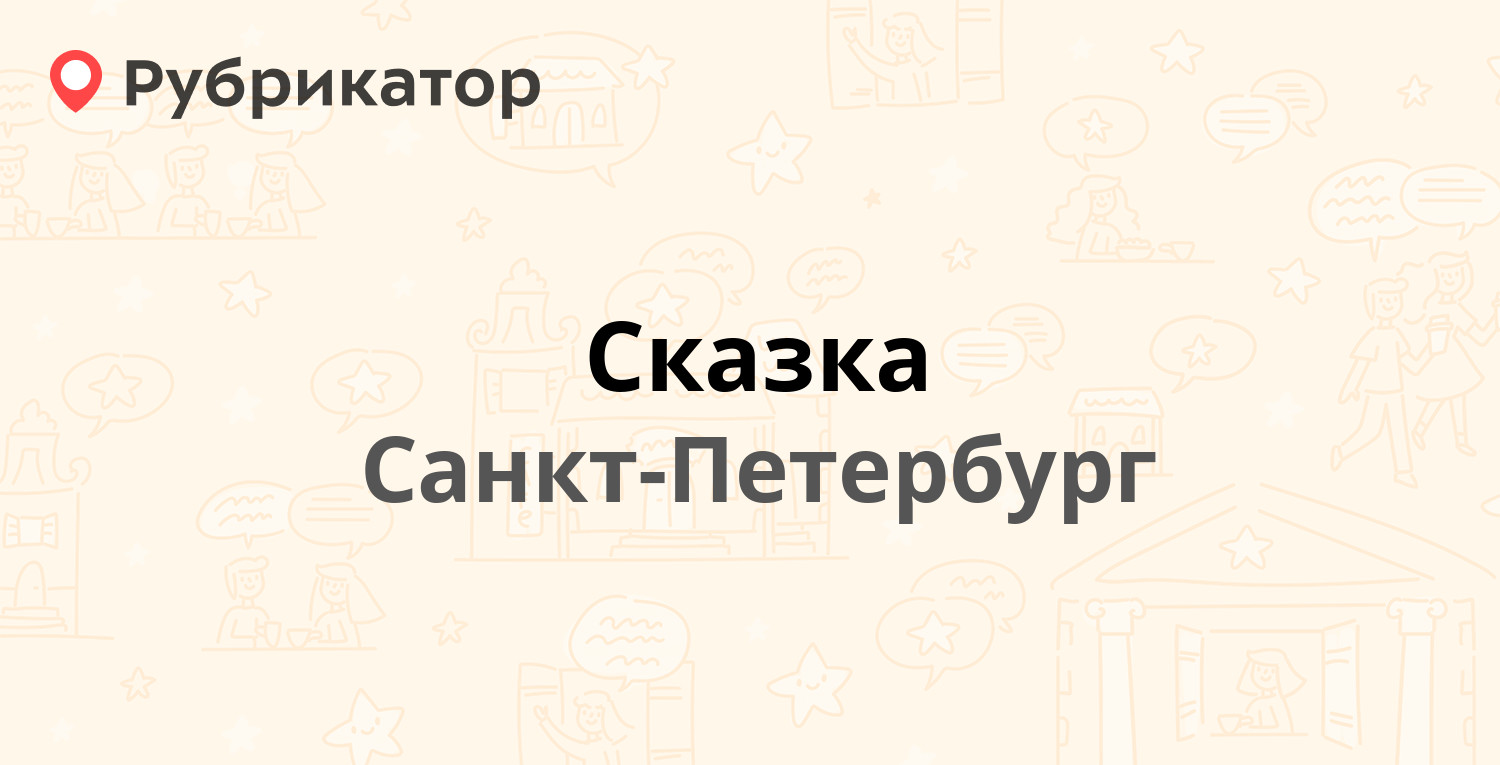 Рубрикатор

Сказка

Санкт-Петербург